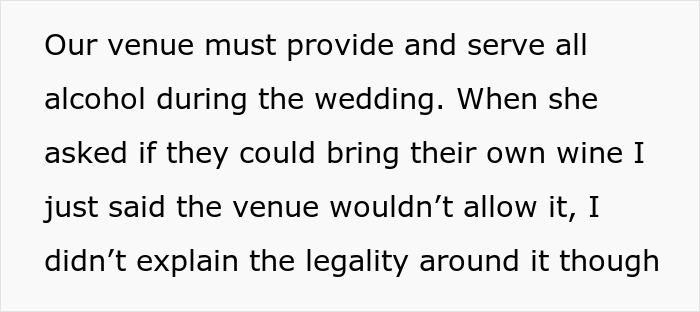 Our venue must provide and serve all alcohol during the wedding. When she asked if they could bring their own wine I just said the venue wouldn’t allow it, I didn’t explain the legality around it though